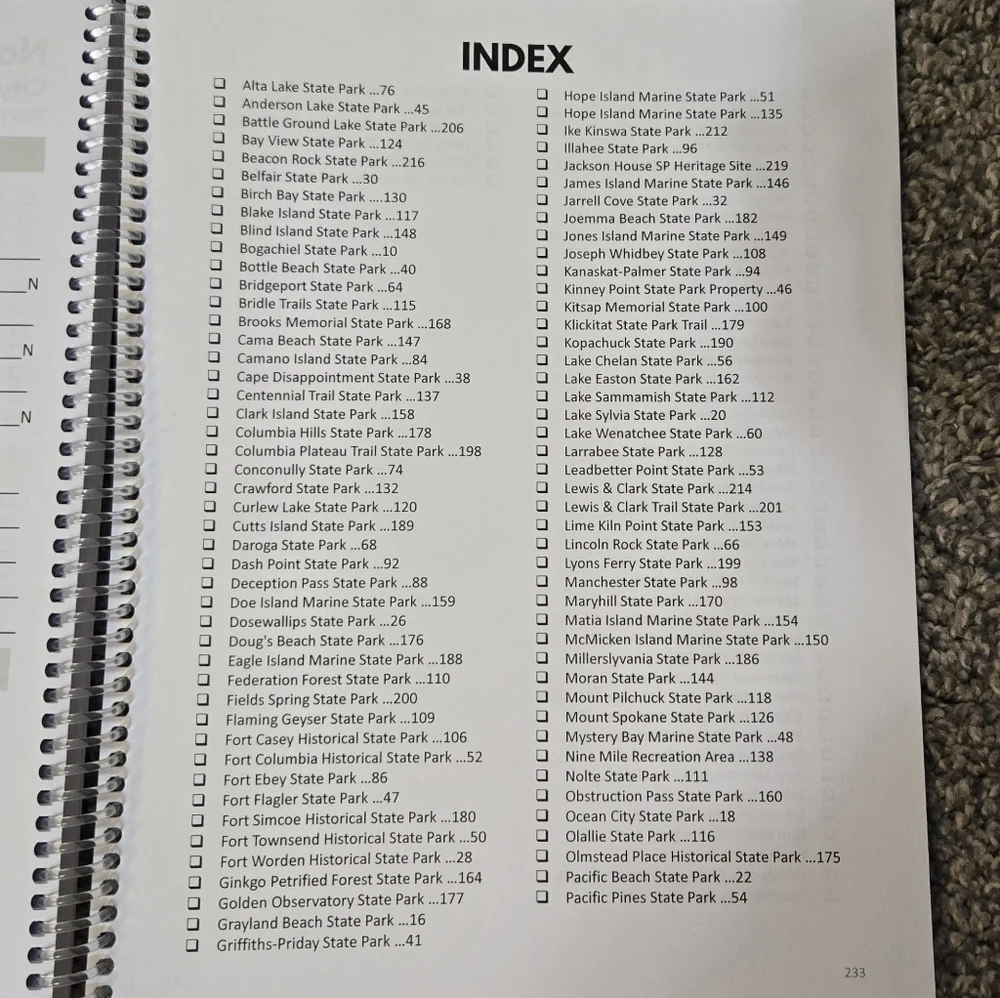 INDEX

☐ Alta Lake State Park ...76
☐ Anderson Lake State Park ...45
☐ Battle Ground Lake State Park ...206
☐ Bay View State Park ...124
☐ Beacon Rock State Park ...216
☐ Belfair State Park ...30
☐ Birch Bay State Park ....130
☐ Blake Island State Park ...117
☐ Blind Island State Park ...148
☐ Bogachiel State Park ...10
☐ Bottle Beach State Park ...40
☐ Bridgeport State Park ...64
☐ Bridle Trails State Park ...115
☐ Brooks Memorial State Park ...168
☐ Cama Beach State Park ...147
☐ Camano Island State Park ...84
☐ Cape Disappointment State Park ...38
☐ Centennial Trail State Park ...137
☐ Clark Island State Park ...158
☐ Columbia Hills State Park ...178
☐ Columbia Plateau Trail State Park ...198
☐ Conconully State Park ...74
☐ Crawford State Park ...132
☐ Curlew Lake State Park ...120
☐ Cutts Island State Park ...189
☐ Daroga State Park ...68
☐ Dash Point State Park ...92
☐ Deception Pass State Park ...88
☐ Doe Island Marine State Park ...159
☐ Dosewallips State Park ...26
☐ Doug's Beach State Park ...176
☐ Eagle Island Marine State Park ...188
☐ Federation Forest State Park ...110
☐ Fields Spring State Park ...200
☐ Flaming Geyser State Park ...109
☐ Fort Casey Historical State Park ...106
☐ Fort Columbia Historical State Park ...52
☐ Fort Ebey State Park ...86
☐ Fort Flagler State Park ...47
☐ Fort Simcoe Historical State Park ...180
☐ Fort Townsend Historical State Park ...50
☐ Fort Worden Historical State Park ...28
☐ Ginkgo Petrified Forest State Park ...164
☐ Golden Observatory State Park ...177
☐ Grayland Beach State Park ...16
☐ Griffiths-Priday State Park ...41

☐ Hope Island Marine State Park ...51
☐ Hope Island Marine State Park ...135
☐ Ike Kinswa State Park ...212
☐ Illahee State Park ...96
☐ Jackson House SP Heritage Site ...219
☐ James Island Marine State Park ...146
☐ Jarrell Cove State Park ...32
☐ Joemma Beach State Park ...182
☐ Jones Island Marine State Park ...149
☐ Joseph Whidbey State Park ...108
☐ Kanaskat-Palmer State Park ...94
☐ Kinney Point State Park Property ...46
☐ Kitsap Memorial State Park ...100
☐ Klickitat State Park Trail ...179
☐ Kopachuck State Park ...190
☐ Lake Chelan State Park ...56
☐ Lake Easton State Park ...162
☐ Lake Sammamish State Park ...112
☐ Lake Sylvia State Park ...20
☐ Lake Wenatchee State Park ...60
☐ Larrabee State Park ...128
☐ Leadbetter Point State Park ...53
☐ Lewis & Clark State Park ...214
☐ Lewis & Clark Trail State Park ...201
☐ Lime Kiln Point State Park ...153
☐ Lincoln Rock State Park ...66
☐ Lyons Ferry State Park ...199
☐ Manchester State Park ...98
☐ Maryhill State Park ...170
☐ Matia Island Marine State Park ...154
☐ McMicken Island Marine State Park ...150
☐ Millerslyvania State Park ...186
☐ Moran State Park ...144
☐ Mount Pilchuck State Park ...118
☐ Mount Spokane State Park ...126
☐ Mystery Bay Marine State Park ...48
☐ Nine Mile Recreation Area ...138
☐ Nolte State Park ...111
☐ Obstruction Pass State Park ...160
☐ Ocean City State Park ...18
☐ Olallie State Park ...116
☐ Olmstead Place Historical State Park ...175
☐ Pacific Beach State Park ...22
☐ Pacific Pines State Park ...54

233